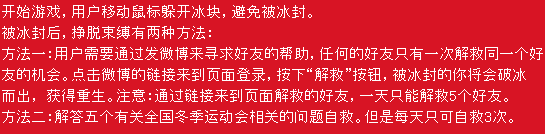 开始游戏，用户移动鼠标躲开冰块，避免被冰封。
被冰封后，挣脱束缚有两种方法：
方法一：用户需要通过发微博来寻求好友的帮助，任何的好友只有一次解救同一个好友的机会。点击微博的链接来到页面登录，按下“解救”按钮，被冰封的你将会破冰而出，获得重生。注意：通过链接来到页面解救的好友，一天只能解救5个好友。
方法二：解答五个有关全国冬季运动会相关的问题自救。但是每天只可自救3次。